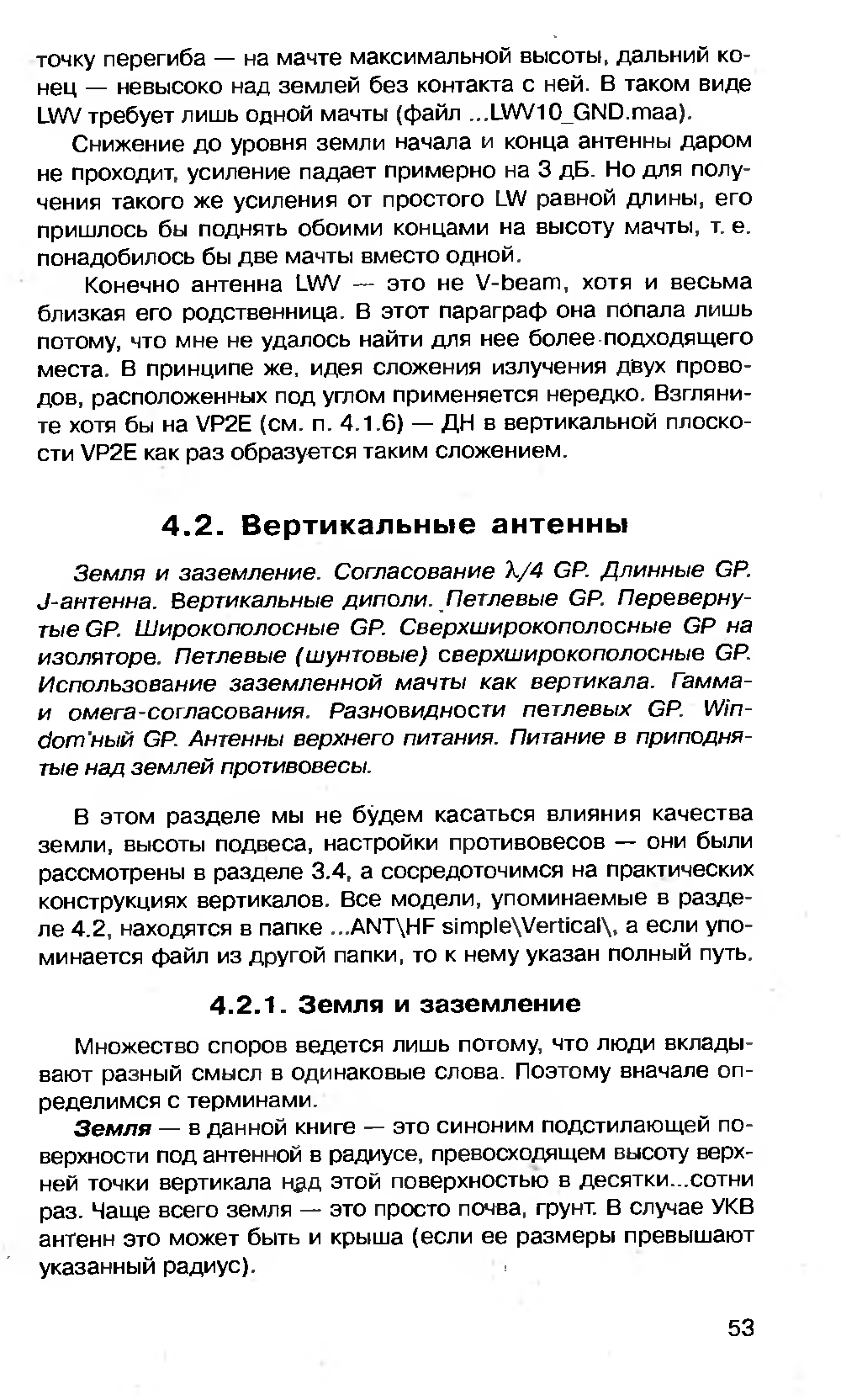 точку перегиба — на мачте максимальной высоты, дальний конец — невысоко над землей без контакта с ней. В таком виде LWV требует лишь одной мачты (файл ...LWV10_GND.maa).

Снижение до уровня земли начала и конца антенны даром не проходит, усиление падает примерно на 3 дБ. Но для получения такого же усиления от простого LW равной длины, его пришлось бы поднять обоими концами на высоту мачты, т. е. понадобилось бы две мачты вместо одной.

Конечно антенна LWV — это не V-beam, хотя и весьма близкая его родственница. В этот параграф она попала лишь потому, что мне не удалось найти для нее более подходящего места. В принципе же, идея сложения излучения двух проводов, расположенных под углом применяется нередко. Взгляните хотя бы на VP2E (см. п. 4.1.6) — ДН в вертикальной плоскости VP2E как раз образуется таким сложением.

4.2. Вертикальные антенны

Земля и заземление. Согласование $\lambda/4$ GP. Длинные GP. J-антенна. Вертикальные диполи. Петлевые GP. Перевернутые GP. Широкополосные GP. Сверхширокополосные GP на изоляторе. Петлевые (шунтовые) сверхширокополосные GP. Использование заземленной мачты как вертикала. Гамма- и омега-согласования. Разновидности петлевых GP. Windom'ный GP. Антенны верхнего питания. Питание в приподнятые над землей противовесы.

В этом разделе мы не будем касаться влияния качества земли, высоты подвеса, настройки противовесов — они были рассмотрены в разделе 3.4, а сосредоточимся на практических конструкциях вертикалов. Все модели, упоминаемые в разделе 4.2, находятся в папке ...ANT\HF simple\Vertical\, а если упоминается файл из другой папки, то к нему указан полный путь.

4.2.1. Земля и заземление

Множество споров ведется лишь потому, что люди вкладывают разный смысл в одинаковые слова. Поэтому вначале определимся с терминами.

Земля — в данной книге — это синоним подстилающей поверхности под антенной в радиусе, превосходящем высоту верхней точки вертикала над этой поверхностью в десятки...сотни раз. Чаще всего земля — это просто почва, грунт. В случае УКВ антенн это может быть и крыша (если ее размеры превышают указанный радиус).

53